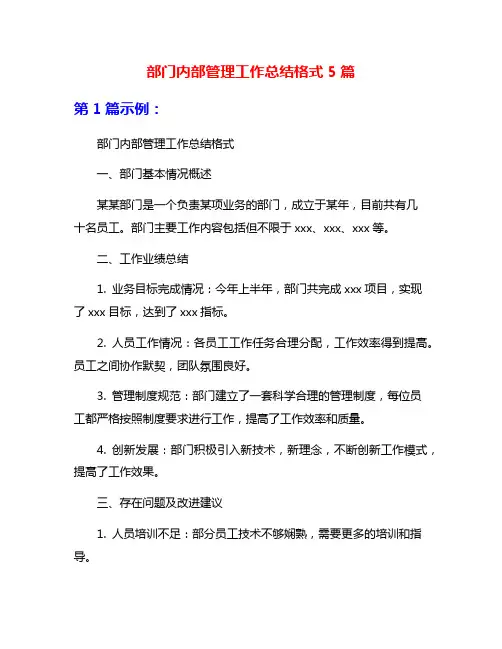 部门内部管理工作总结格式 5 篇

第 1 篇示例：

部门内部管理工作总结格式

一、部门基本情况概述

某某部门是一个负责某项业务的部门，成立于某年，目前共有几十名员工。部门主要工作内容包括但不限于 xxx、xxx、xxx 等。

二、工作业绩总结

1. 业务目标完成情况：今年上半年，部门共完成 xxx 项目，实现了 xxx 目标，达到了 xxx 指标。

2. 人员工作情况：各员工工作任务合理分配，工作效率得到提高。员工之间协作默契，团队氛围良好。

3. 管理制度规范：部门建立了一套科学合理的管理制度，每位员工都严格按照制度要求进行工作，提高了工作效率和质量。

4. 创新发展：部门积极引入新技术，新理念，不断创新工作模式，提高了工作效果。

三、存在问题及改进建议

1. 人员培训不足：部分员工技术不够娴熟，需要更多的培训和指导。